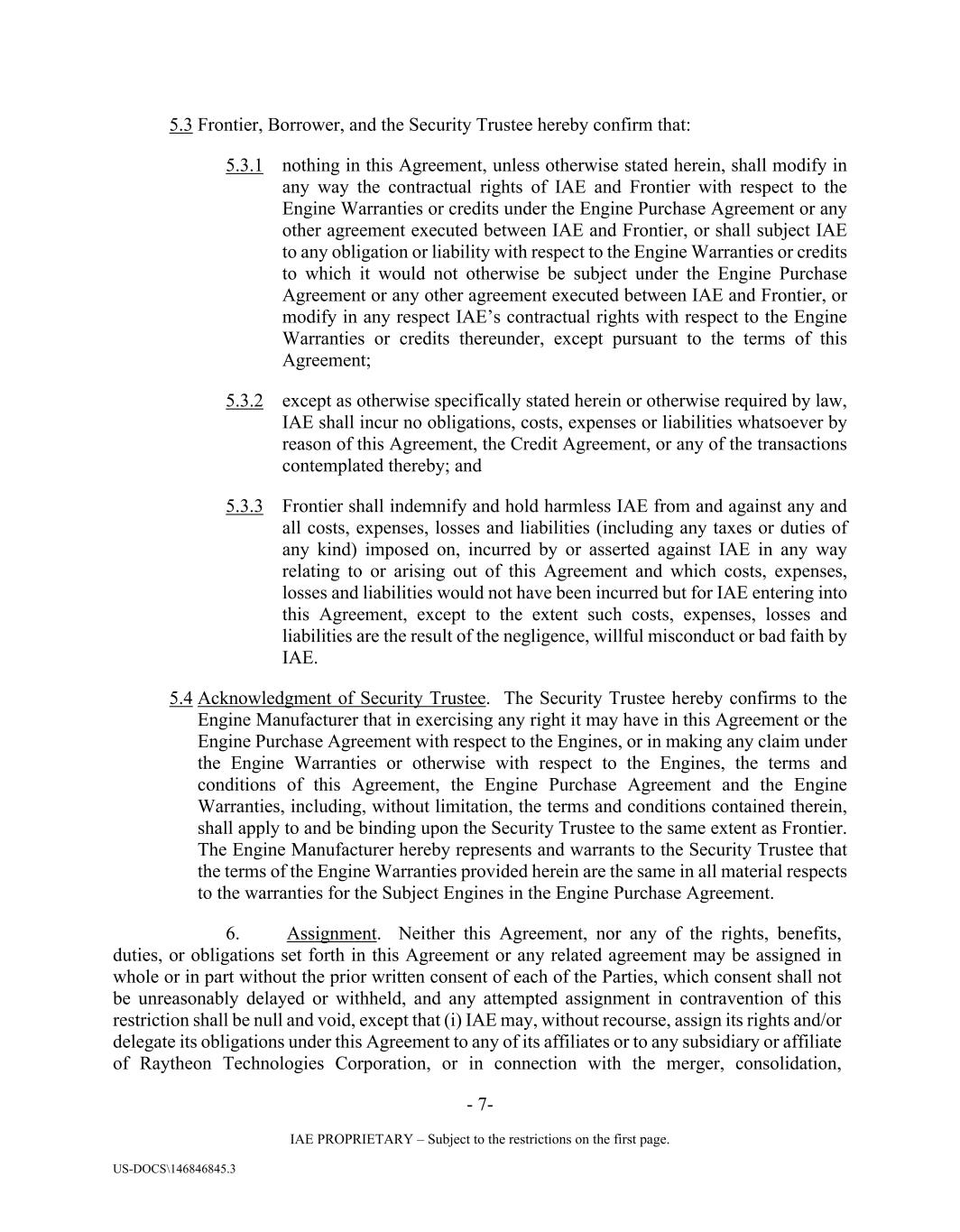 5.3 Frontier, Borrower, and the Security Trustee hereby confirm that:

5.3.1 nothing in this Agreement, unless otherwise stated herein, shall modify in any way the contractual rights of IAE and Frontier with respect to the Engine Warranties or credits under the Engine Purchase Agreement or any other agreement executed between IAE and Frontier, or shall subject IAE to any obligation or liability with respect to the Engine Warranties or credits to which it would not otherwise be subject under the Engine Purchase Agreement or any other agreement executed between IAE and Frontier, or modify in any respect IAE's contractual rights with respect to the Engine Warranties or credits thereunder, except pursuant to the terms of this Agreement;

5.3.2 except as otherwise specifically stated herein or otherwise required by law, IAE shall incur no obligations, costs, expenses or liabilities whatsoever by reason of this Agreement, the Credit Agreement, or any of the transactions contemplated thereby; and

5.3.3 Frontier shall indemnify and hold harmless IAE from and against any and all costs, expenses, losses and liabilities (including any taxes or duties of any kind) imposed on, incurred by or asserted against IAE in any way relating to or arising out of this Agreement and which costs, expenses, losses and liabilities would not have been incurred but for IAE entering into this Agreement, except to the extent such costs, expenses, losses and liabilities are the result of the negligence, willful misconduct or bad faith by IAE.

5.4 Acknowledgment of Security Trustee. The Security Trustee hereby confirms to the Engine Manufacturer that in exercising any right it may have in this Agreement or the Engine Purchase Agreement with respect to the Engines, or in making any claim under the Engine Warranties or otherwise with respect to the Engines, the terms and conditions of this Agreement, the Engine Purchase Agreement and the Engine Warranties, including, without limitation, the terms and conditions contained therein, shall apply to and be binding upon the Security Trustee to the same extent as Frontier. The Engine Manufacturer hereby represents and warrants to the Security Trustee that the terms of the Engine Warranties provided herein are the same in all material respects to the warranties for the Subject Engines in the Engine Purchase Agreement.

6. Assignment. Neither this Agreement, nor any of the rights, benefits, duties, or obligations set forth in this Agreement or any related agreement may be assigned in whole or in part without the prior written consent of each of the Parties, which consent shall not be unreasonably delayed or withheld, and any attempted assignment in contravention of this restriction shall be null and void, except that (i) IAE may, without recourse, assign its rights and/or delegate its obligations under this Agreement to any of its affiliates or to any subsidiary or affiliate of Raytheon Technologies Corporation, or in connection with the merger, consolidation,

- 7-

IAE PROPRIETARY – Subject to the restrictions on the first page.

US-DOCS\146846845.3